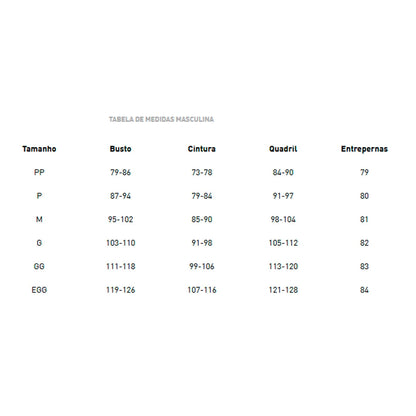 TABELA DE MEDIDAS MASCULINA

| Tamanho | Busto | Cintura | Quadril | Entrepernas |
|---|---|---|---|---|
| PP | 79-86 | 73-78 | 84-90 | 79 |
| P | 87-94 | 79-84 | 91-97 | 80 |
| M | 95-102 | 85-90 | 98-104 | 81 |
| G | 103-110 | 91-98 | 105-112 | 82 |
| GG | 111-118 | 99-106 | 113-120 | 83 |
| EGG | 119-126 | 107-116 | 121-128 | 84 |